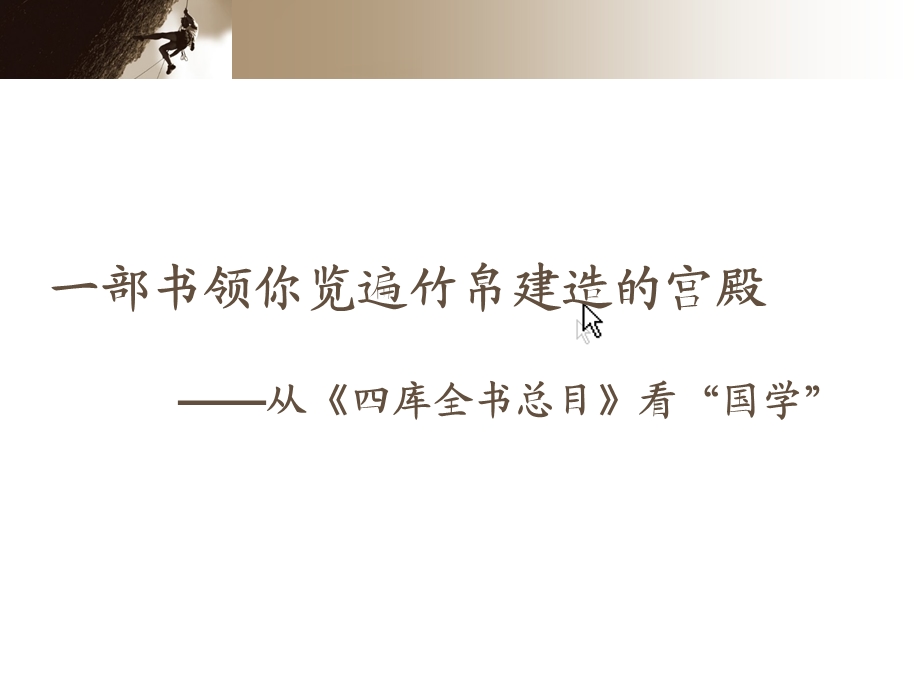 一部书领你览遍竹帛建造的宫殿

——从《四库全书总目》看“国学”